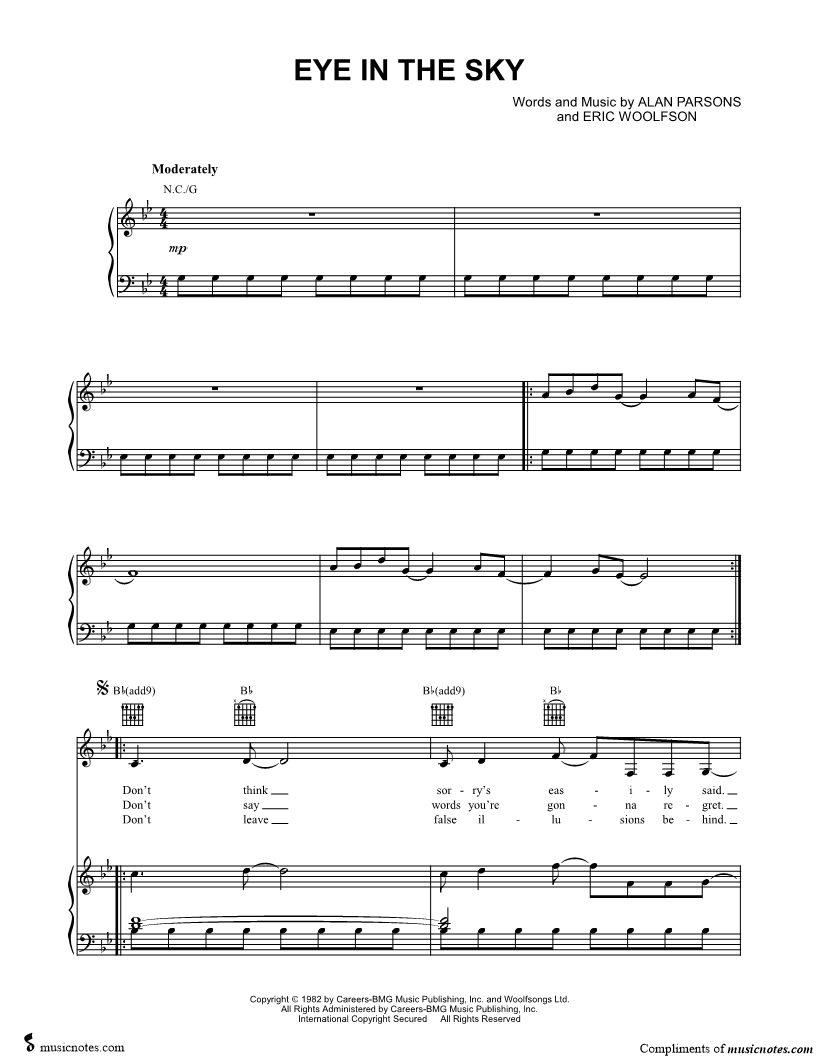 EYE IN THE SKY

Words and Music by ALAN PARSONS
and ERIC WOOLFSON

Moderately

N.C./G

mp

B♭(add9)
B♭
B♭(add9)
B♭

Don't think ____ sor - ry's eas - i - ly said. ____
Don't say ____ words you're gon - na re - gret. ____
Don't leave ____ false il - lu - sions be - hind. ____

Copyright © 1982 by Careers-BMG Music Publishing, Inc. and Woolfsongs Ltd.
All Rights Administered by Careers-BMG Music Publishing, Inc.
International Copyright Secured All Rights Reserved

musicnotes.com

Compliments of musicnotes.com